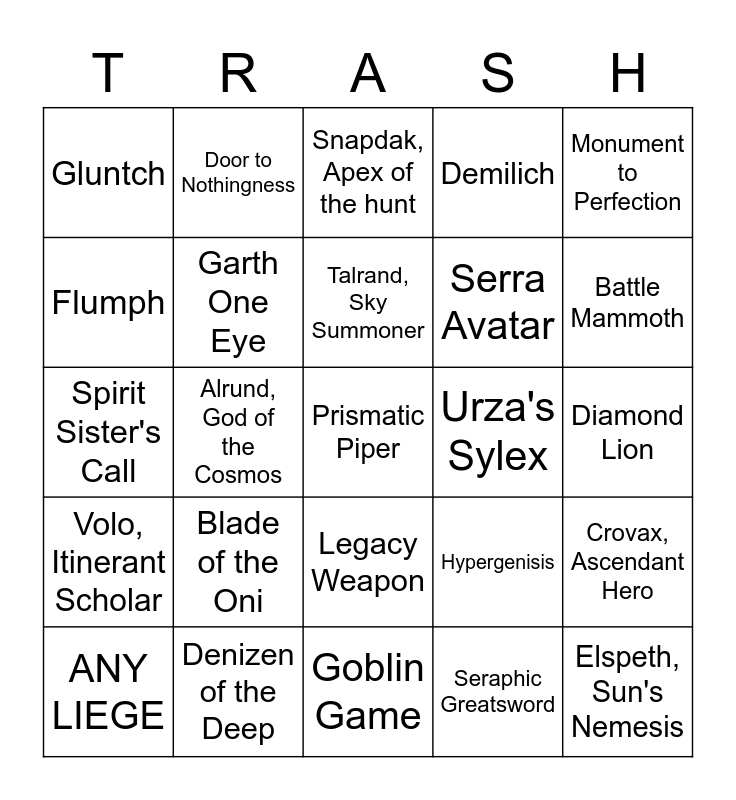 | T | R | A | S | H |
|---|---|---|---|---|
| Gluntch | Door to Nothingness | Snapdak, Apex of the hunt | Demilich | Monument to Perfection |
| Flumph | Garth One Eye | Talrand, Sky Summoner | Serra Avatar | Battle Mammoth |
| Spirit Sister's Call | Alrund, God of the Cosmos | Prismatic Piper | Urza's Sylex | Diamond Lion |
| Volo, Itinerant Scholar | Blade of the Oni | Legacy Weapon | Hypergenisis | Crovax, Ascendant Hero |
| ANY LIEGE | Denizen of the Deep | Goblin Game | Seraphic Greatsword | Elspeth, Sun's Nemesis |